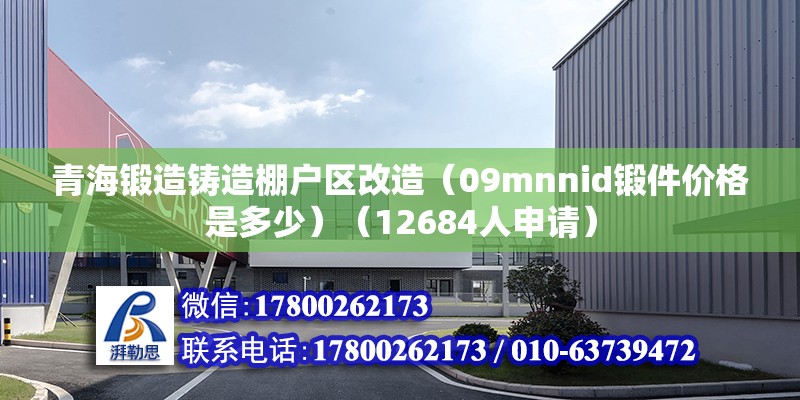 青海锻造铸造棚户区改造（09mnnid锻件价格是多少）（12684人申请）

湃勒思

微信:17800262173

联系电话:17800262173 / 010-63739472